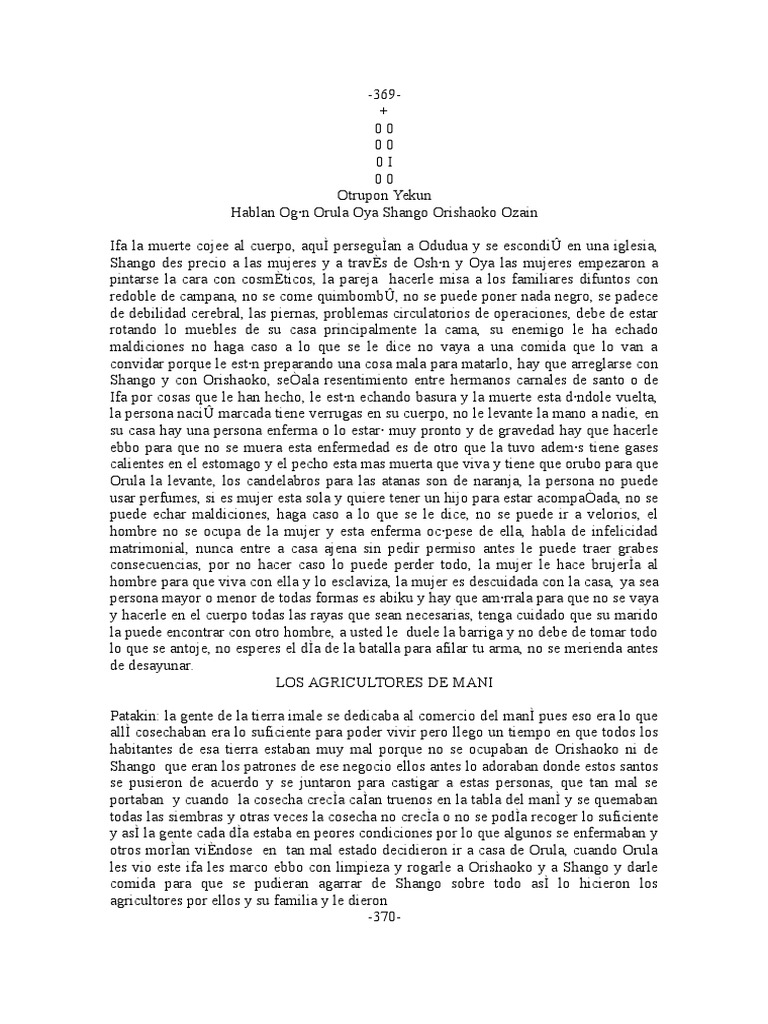 -369-
+
0 0
0 0
0 I
0 0
Otrupon Yekun
Hablan Og·n Orula Oya Shango Orishaoko Ozain

Ifa la muerte cojee al cuerpo, aquÌ perseguÌan a Odudua y se escondiÛ en una iglesia, Shango des precio a las mujeres y a travÈs de Osh·n y Oya las mujeres empezaron a pintarse la cara con cosmÈticos, la pareja hacerle misa a los familiares difuntos con redoble de campana, no se come quimbombÛ, no se puede poner nada negro, se padece de debilidad cerebral, las piernas, problemas circulatorios de operaciones, debe de estar rotando lo muebles de su casa principalmente la cama, su enemigo le ha echado maldiciones no haga caso a lo que se le dice no vaya a una comida que lo van a convidar porque le est·n preparando una cosa mala para matarlo, hay que arreglarse con Shango y con Orishaoko, seÒala resentimiento entre hermanos carnales de santo o de Ifa por cosas que le han hecho, le est·n echando basura y la muerte esta d·ndole vuelta, la persona naciÛ marcada tiene verrugas en su cuerpo, no le levante la mano a nadie, en su casa hay una persona enferma o lo estar· muy pronto y de gravedad hay que hacerle ebbo para que no se muera esta enfermedad es de otro que la tuvo adem·s tiene gases calientes en el estomago y el pecho esta mas muerta que viva y tiene que orubo para que Orula la levante, los candelabros para las atanas son de naranja, la persona no puede usar perfumes, si es mujer esta sola y quiere tener un hijo para estar acompaÒada, no se puede echar maldiciones, haga caso a lo que se le dice, no se puede ir a velorios, el hombre no se ocupa de la mujer y esta enferma oc·pese de ella, habla de infelicidad matrimonial, nunca entre a casa ajena sin pedir permiso antes le puede traer grabes consecuencias, por no hacer caso lo puede perder todo, la mujer le hace brujerÌa al hombre para que viva con ella y lo esclaviza, la mujer es descuidada con la casa, ya sea persona mayor o menor de todas formas es abiku y hay que am·rrala para que no se vaya y hacerle en el cuerpo todas las rayas que sean necesarias, tenga cuidado que su marido la puede encontrar con otro hombre, a usted le duele la barriga y no debe de tomar todo lo que se antoje, no esperes el dÌa de la batalla para afilar tu arma, no se merienda antes de desayunar.

LOS AGRICULTORES DE MANI

Patakin: la gente de la tierra imale se dedicaba al comercio del manÌ pues eso era lo que allÌ cosechaban era lo suficiente para poder vivir pero llego un tiempo en que todos los habitantes de esa tierra estaban muy mal porque no se ocupaban de Orishaoko ni de Shango que eran los patrones de ese negocio ellos antes lo adoraban donde estos santos se pusieron de acuerdo y se juntaron para castigar a estas personas, que tan mal se portaban y cuando la cosecha crecÌa caÌan truenos en la tabla del manÌ y se quemaban todas las siembras y otras veces la cosecha no crecÌa o no se podÌa recoger lo suficiente y asÌ la gente cada dÌa estaba en peores condiciones por lo que algunos se enfermaban y otros morÌan viÈndose en tan mal estado decidieron ir a casa de Orula, cuando Orula les vio este ifa les marco ebbo con limpieza y rogarle a Orishaoko y a Shango y darle comida para que se pudieran agarrar de Shango sobre todo asÌ lo hicieron los agricultores por ellos y su familia y le dieron
-370-